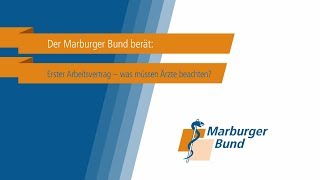 Der Marburger Bund berät:

Erster Arbeitsvertrag – was müssen Ärzte beachten?

Marburger Bund